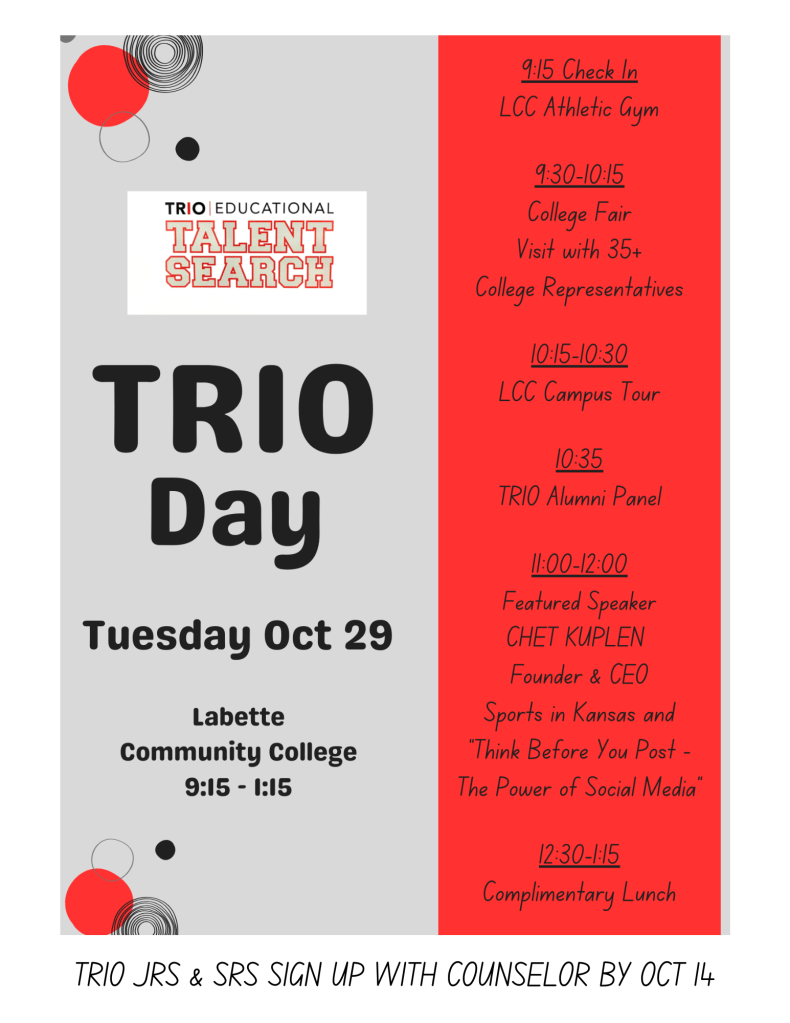 TRIO | EDUCATIONAL
TALENT SEARCH

TRIO Day

Tuesday Oct 29

Labette Community College
9:15 - 1:15

9:15 Check In
LCC Athletic Gym

9:30-10:15
College Fair
Visit with 35+
College Representatives

10:15-10:30
LCC Campus Tour

10:35
TRIO Alumni Panel

11:00-12:00
Featured Speaker
CHET KUPLEN
Founder & CEO
Sports in Kansas and
"Think Before You Post - The Power of Social Media"

12:30-1:15
Complimentary Lunch

TRIO JRS & SRS SIGN UP WITH COUNSELOR BY OCT 14